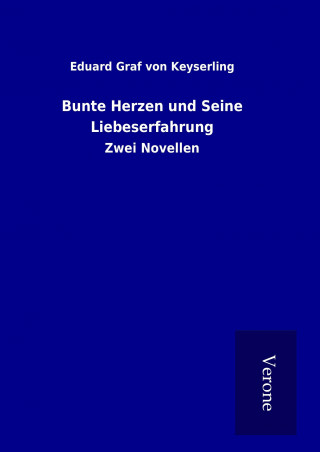 Eduard Graf von Keyserling

Bunte Herzen und Seine Liebeserfahrung

Zwei Novellen

Verone